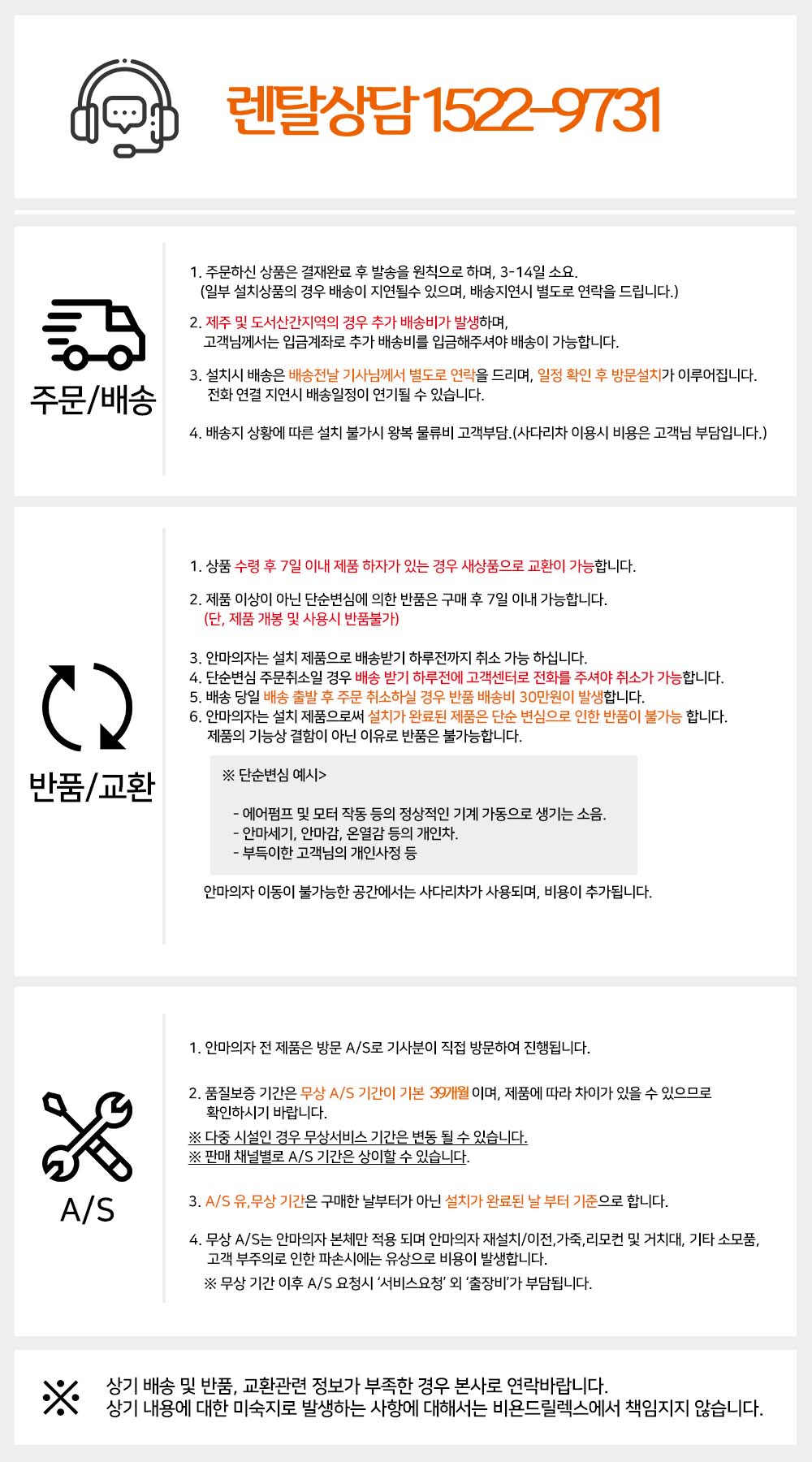 렌탈상담 1522-9731

주문/배송

1. 주문하신 상품은 결재완료 후 발송을 원칙으로 하며, 3-14일 소요.
(일부 설치상품의 경우 배송이 지연될수 있으며, 배송지연시 별도로 연락을 드립니다.)

2. 제주 및 도서산간지역의 경우 추가 배송비가 발생하며,
고객님께서는 입금계좌로 추가 배송비를 입금해주셔야 배송이 가능합니다.

3. 설치시 배송은 배송전날 기사님께서 별도로 연락을 드리며, 일정 확인 후 방문설치가 이루어집니다.
전화 연결 지연시 배송일정이 연기될 수 있습니다.

4. 배송지 상황에 따른 설치 불가시 왕복 물류비 고객부담.(사다리차 이용시 비용은 고객님 부담입니다.)

반품/교환

1. 상품 수령 후 7일 이내 제품 하자가 있는 경우 새상품으로 교환이 가능합니다.

2. 제품 이상이 아닌 단순변심에 의한 반품은 구매 후 7일 이내 가능합니다.
(단, 제품 개봉 및 사용시 반품불가)

3. 안마의자는 설치 제품으로 배송받기 하루전까지 취소 가능 하십니다.
4. 단순변심 주문취소일 경우 배송 받기 하루전에 고객센터로 전화를 주셔야 취소가 가능합니다.
5. 배송 당일 배송 출발 후 주문 취소하실 경우 반품 배송비 30만원이 발생합니다.
6. 안마의자는 설치 제품으로써 설치가 완료된 제품은 단순 변심으로 인한 반품이 불가능 합니다.
제품의 기능상 결함이 아닌 이유로 반품은 불가능합니다.

※ 단순변심 예시>

- 에어펌프 및 모터 작동 등의 정상적인 기계 가동으로 생기는 소음.
- 안마세기, 안마감, 온열감 등의 개인차.
- 부득이한 고객님의 개인사정 등

안마의자 이동이 불가능한 공간에서는 사다리차가 사용되며, 비용이 추가됩니다.

A/S

1. 안마의자 전 제품은 방문 A/S로 기사분이 직접 방문하여 진행됩니다.

2. 품질보증 기간은 무상 A/S 기간이 기본 39개월 이며, 제품에 따라 차이가 있을 수 있으므로
확인하시기 바랍니다.
※ 다중 시설인 경우 무상서비스 기간은 변동 될 수 있습니다.
※ 판매 채널별로 A/S 기간은 상이할 수 있습니다.

3. A/S 유,무상 기간은 구매한 날부터가 아닌 설치가 완료된 날 부터 기준으로 합니다.

4. 무상 A/S는 안마의자 본체만 적용 되며 안마의자 재설치/이전,가죽,리모컨 및 거치대, 기타 소모품,
고객 부주의로 인한 파손시에는 유상으로 비용이 발생합니다.
※ 무상 기간 이후 A/S 요청시 '서비스요청' 외 '출장비'가 부담됩니다.

※

상기 배송 및 반품, 교환관련 정보가 부족한 경우 본사로 연락바랍니다.
상기 내용에 대한 미숙지로 발생하는 사항에 대해서는 비욘드릴렉스에서 책임지지 않습니다.